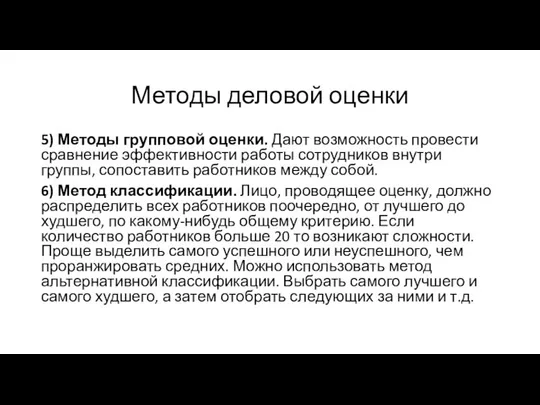 Методы деловой оценки

5) Методы групповой оценки. Дают возможность провести сравнение эффективности работы сотрудников внутри группы, сопоставить работников между собой.

6) Метод классификации. Лицо, проводящее оценку, должно распределить всех работников поочередно, от лучшего до худшего, по какому-нибудь общему критерию. Если количество работников больше 20 то возникают сложности. Проще выделить самого успешного или неуспешного, чем проранжировать средних. Можно использовать метод альтернативной классификации. Выбрать самого лучшего и самого худшего, а затем отобрать следующих за ними и т.д.